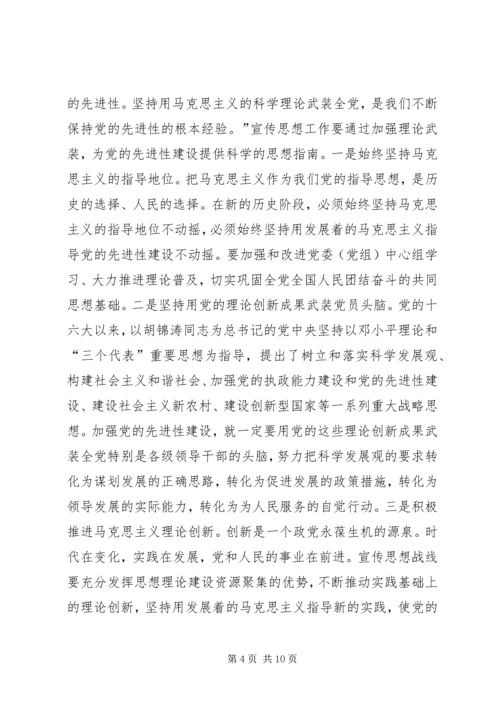 的先进性。坚持用马克思主义的科学理论武装全党，是我们不断保持党的先进性的根本经验。”宣传思想工作要通过加强理论武装，为党的先进性建设提供科学的思想指南。一是始终坚持马克思主义的指导地位。把马克思主义作为我们党的指导思想，是历史的选择、人民的选择。在新的历史阶段，必须始终坚持马克思主义的指导地位不动摇，必须始终坚持用发展着的马克思主义指导党的先进性建设不动摇。要加强和改进党委（党组）中心组学习、大力推进理论普及，切实巩固全党全国人民团结奋斗的共同思想基础。二是坚持用党的理论创新成果武装党员头脑。党的十六大以来，以胡锦涛同志为总书记的党中央坚持以邓小平理论和“三个代表”重要思想为指导，提出了树立和落实科学发展观、构建社会主义和谐社会、加强党的执政能力建设和党的先进性建设、建设社会主义新农村、建设创新型国家等一系列重大战略思想。加强党的先进性建设，就一定要用党的这些理论创新成果武装全党特别是各级领导干部的头脑，努力把科学发展观的要求转化为谋划发展的正确思路，转化为促进发展的政策措施，转化为领导发展的实际能力，转化为为人民服务的自觉行动。三是积极推进马克思主义理论创新。创新是一个政党永葆生机的源泉。时代在变化，实践在发展，党和人民的事业在前进。宣传思想战线要充分发挥思想理论建设资源聚集的优势，不断推动实践基础上的理论创新，坚持用发展着的马克思主义指导新的实践，使党的

第 4 页 共 10 页